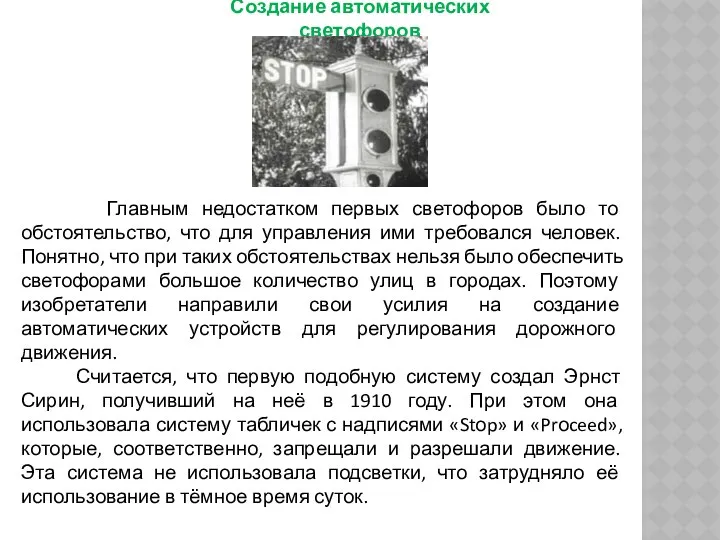 Создание автоматических светофоров

STOP

Главным недостатком первых светофоров было то обстоятельство, что для управления ими требовался человек. Понятно, что при таких обстоятельствах нельзя было обеспечить светофорами большое количество улиц в городах. Поэтому изобретатели направили свои усилия на создание автоматических устройств для регулирования дорожного движения.

Считается, что первую подобную систему создал Эрнст Сирин, получивший на неё в 1910 году. При этом она использовала систему табличек с надписями «Stop» и «Proceed», которые, соответственно, запрещали и разрешали движение. Эта система не использовала подсветки, что затрудняло её использование в тёмное время суток.